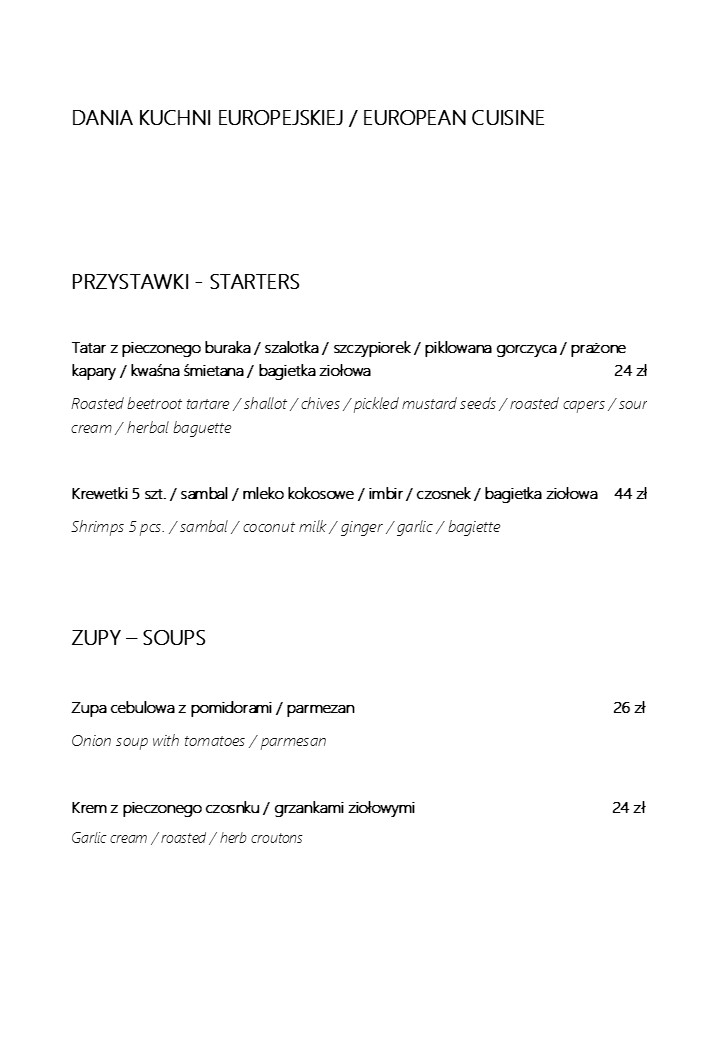 DANIA KUCHNI EUROPEJSKIEJ / EUROPEAN CUISINE

PRZYSTAWKI - STARTERS

Tatar z pieczonego buraka / szalotka / szczypiorek / piklowana gorczyca / prażone kapary / kwaśna śmietana / bagietka ziołowa 24 zł

Roasted beetroot tartare / shallot / chives / pickled mustard seeds / roasted capers / sour cream / herbal baguette

Krewetki 5 szt. / sambal / mleko kokosowe / imbir / czosnek / bagietka ziołowa 44 zł

Shrimps 5 pcs. / sambal / coconut milk / ginger / garlic / bagiette

ZUPY – SOUPS

Zupa cebulowa z pomidorami / parmezan 26 zł

Onion soup with tomatoes / parmesan

Krem z pieczonego czosnku / grzankami ziołowymi 24 zł

Garlic cream / roasted / herb croutons